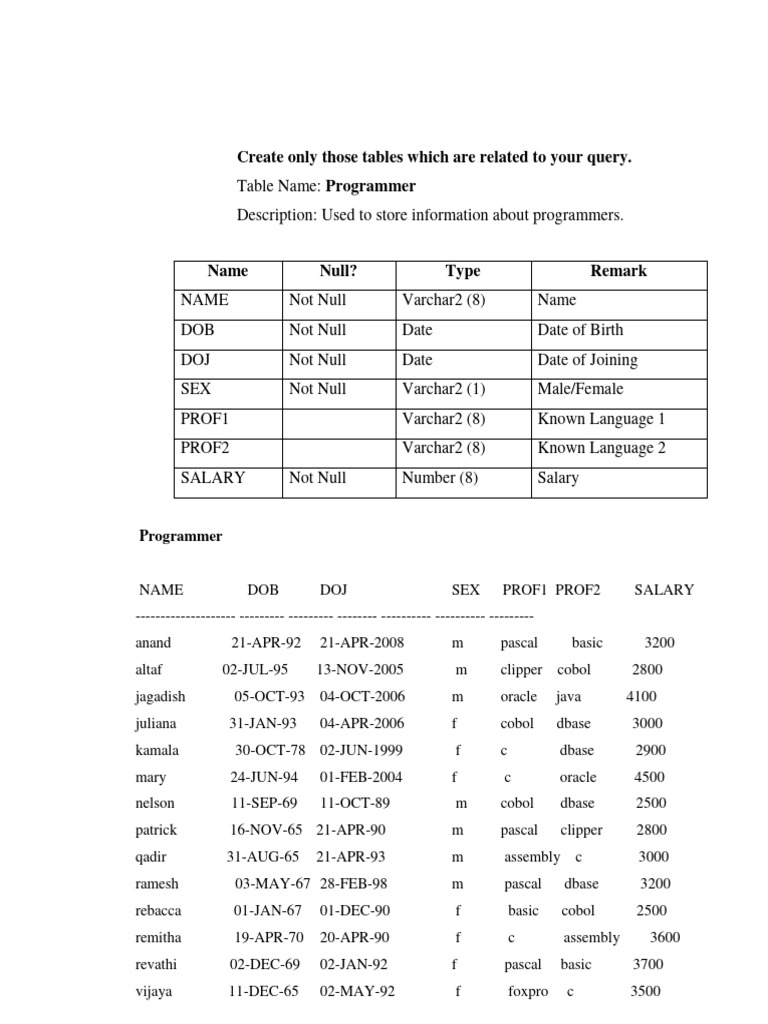 **Create only those tables which are related to your query.**

Table Name: **Programmer**

Description: Used to store information about programmers.

| Name | Null? | Type | Remark |
|---|---|---|---|
| NAME | Not Null | Varchar2 (8) | Name |
| DOB | Not Null | Date | Date of Birth |
| DOJ | Not Null | Date | Date of Joining |
| SEX | Not Null | Varchar2 (1) | Male/Female |
| PROF1 | | Varchar2 (8) | Known Language 1 |
| PROF2 | | Varchar2 (8) | Known Language 2 |
| SALARY | Not Null | Number (8) | Salary |

**Programmer**

NAME DOB DOJ SEX PROF1 PROF2 SALARY
-------------------- --------- --------- -------- ---------- ---------- ---------
anand 21-APR-92 21-APR-2008 m pascal basic 3200
altaf 02-JUL-95 13-NOV-2005 m clipper cobol 2800
jagadish 05-OCT-93 04-OCT-2006 m oracle java 4100
juliana 31-JAN-93 04-APR-2006 f cobol dbase 3000
kamala 30-OCT-78 02-JUN-1999 f c dbase 2900
mary 24-JUN-94 01-FEB-2004 f c oracle 4500
nelson 11-SEP-69 11-OCT-89 m cobol dbase 2500
patrick 16-NOV-65 21-APR-90 m pascal clipper 2800
qadir 31-AUG-65 21-APR-93 m assembly c 3000
ramesh 03-MAY-67 28-FEB-98 m pascal dbase 3200
rebacca 01-JAN-67 01-DEC-90 f basic cobol 2500
remitha 19-APR-70 20-APR-90 f c assembly 3600
revathi 02-DEC-69 02-JAN-92 f pascal basic 3700
vijaya 11-DEC-65 02-MAY-92 f foxpro c 3500